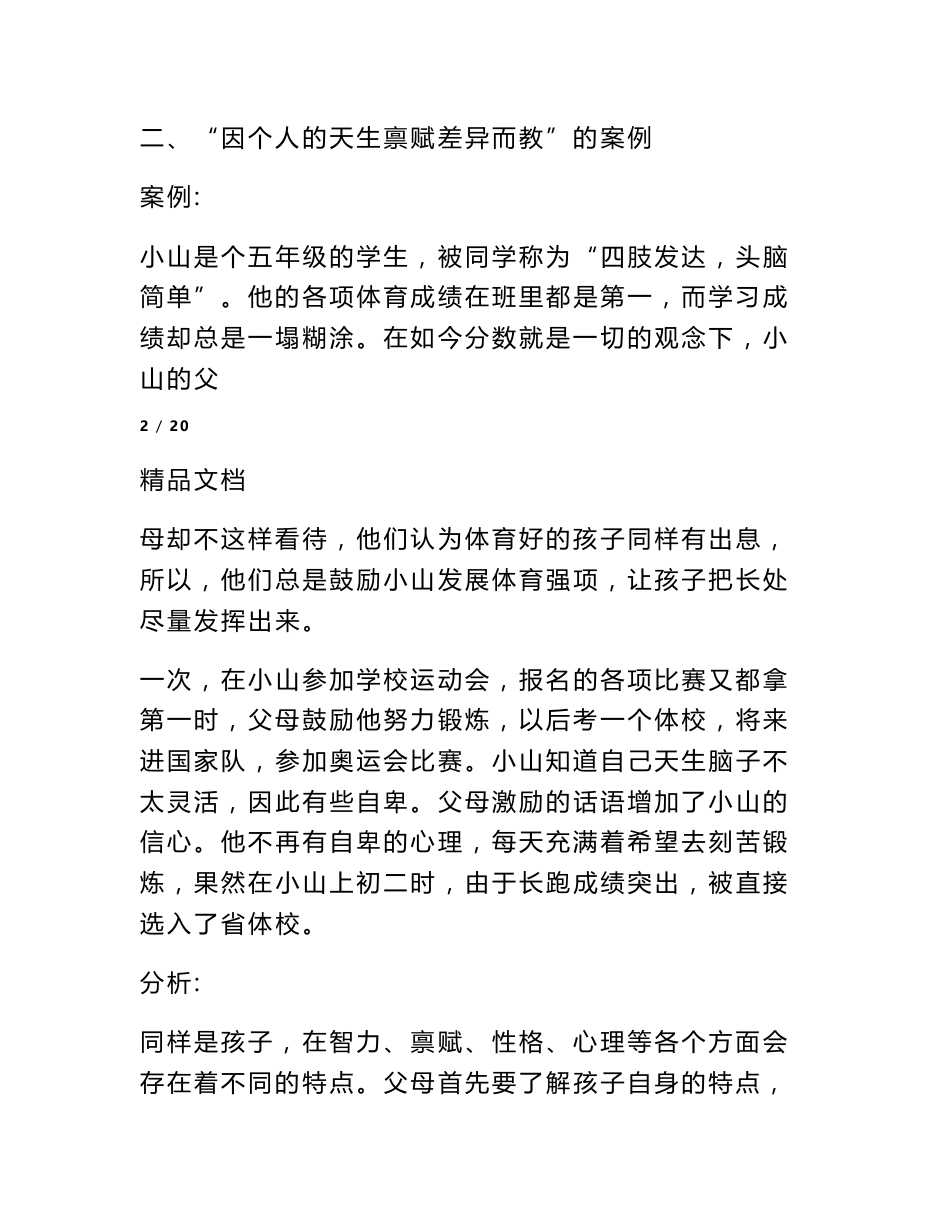 二、“因个人的天生禀赋差异而教”的案例

案例:

小山是个五年级的学生，被同学称为“四肢发达，头脑简单”。他的各项体育成绩在班里都是第一，而学习成绩却总是一塌糊涂。在如今分数就是一切的观念下，小山的父

2 / 20

精品文档

母却不这样看待，他们认为体育好的孩子同样有出息，所以，他们总是鼓励小山发展体育强项，让孩子把长处尽量发挥出来。

一次，在小山参加学校运动会，报名的各项比赛又都拿第一时，父母鼓励他努力锻炼，以后考一个体校，将来进国家队，参加奥运会比赛。小山知道自己天生脑子不太灵活，因此有些自卑。父母激励的话语增加了小山的信心。他不再有自卑的心理，每天充满着希望去刻苦锻炼，果然在小山上初二时，由于长跑成绩突出，被直接选入了省体校。

分析:

同样是孩子，在智力、禀赋、性格、心理等各个方面会存在着不同的特点。父母首先要了解孩子自身的特点，